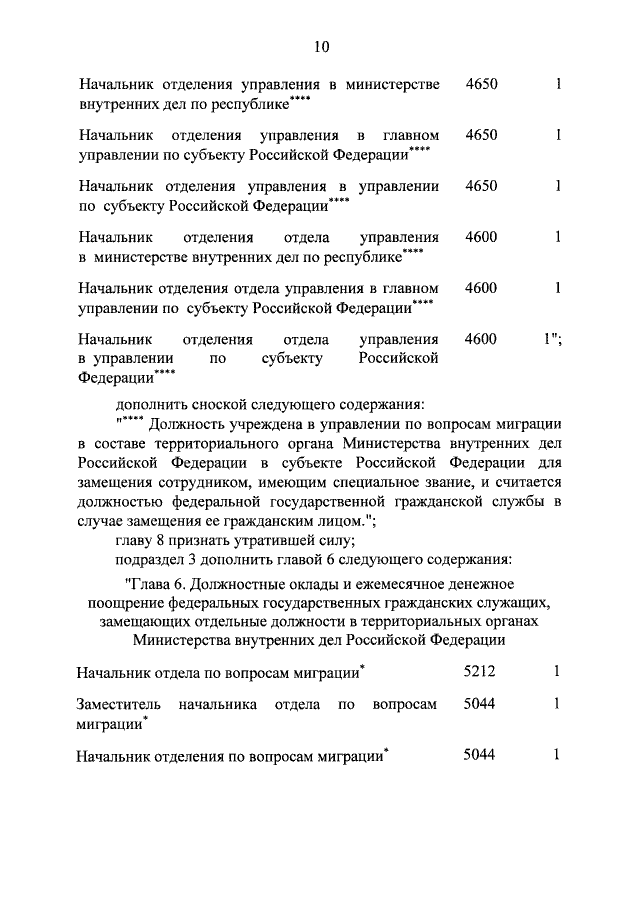 10

| | | |
|---|---|---|
| Начальник отделения управления в министерстве внутренних дел по республике**** | 4650 | 1 |
| Начальник отделения управления в главном управлении по субъекту Российской Федерации**** | 4650 | 1 |
| Начальник отделения управления в управлении по субъекту Российской Федерации**** | 4650 | 1 |
| Начальник отделения отдела управления в министерстве внутренних дел по республике**** | 4600 | 1 |
| Начальник отделения отдела управления в главном управлении по субъекту Российской Федерации**** | 4600 | 1 |
| Начальник отделения отдела управления в управлении по субъекту Российской Федерации**** | 4600 | 1"; |

дополнить сноской следующего содержания:

"**** Должность учреждена в управлении по вопросам миграции в составе территориального органа Министерства внутренних дел Российской Федерации в субъекте Российской Федерации для замещения сотрудником, имеющим специальное звание, и считается должностью федеральной государственной гражданской службы в случае замещения ее гражданским лицом.";

главу 8 признать утратившей силу;

подраздел 3 дополнить главой 6 следующего содержания:

"Глава 6. Должностные оклады и ежемесячное денежное поощрение федеральных государственных гражданских служащих, замещающих отдельные должности в территориальных органах Министерства внутренних дел Российской Федерации

| | | |
|---|---|---|
| Начальник отдела по вопросам миграции* | 5212 | 1 |
| Заместитель начальника отдела по вопросам миграции* | 5044 | 1 |
| Начальник отделения по вопросам миграции* | 5044 | 1 |